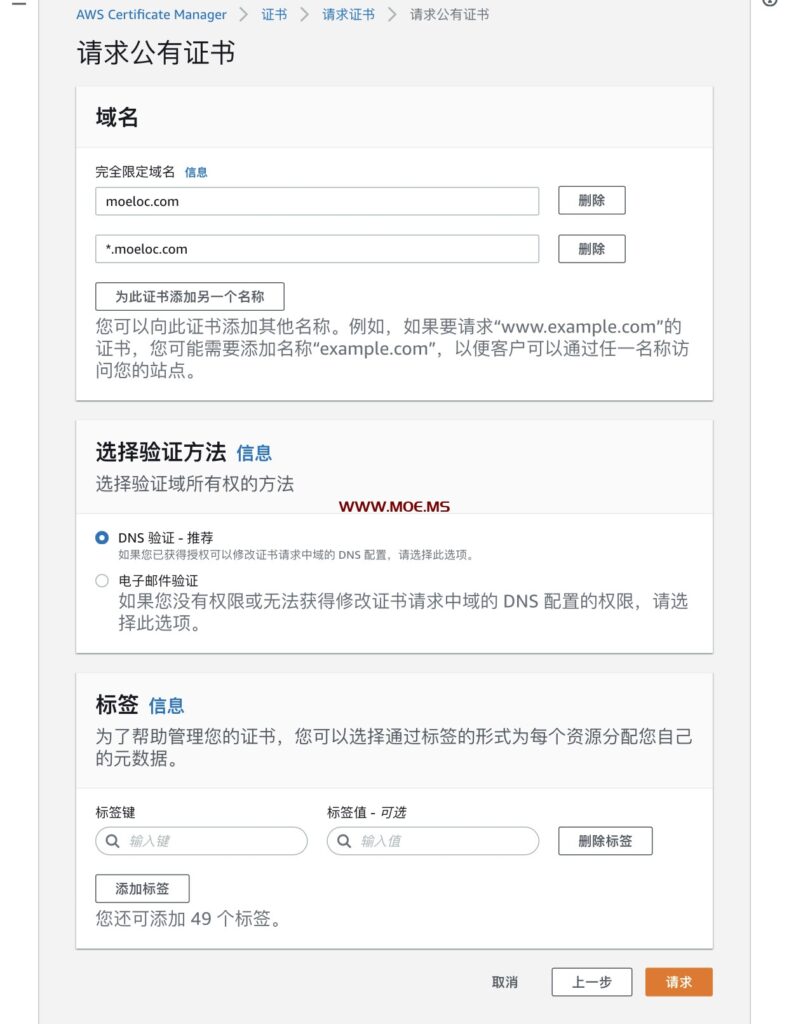 AWS Certificate Manager > 证书 > 请求证书 > 请求公有证书

请求公有证书

域名

完全限定域名 信息

moeloc.com

删除

*.moeloc.com

删除

为此证书添加另一个名称

您可以向此证书添加其他名称。例如，如果要请求“www.example.com”的证书，您可能需要添加名称“example.com”，以便客户可以通过任一名称访问您的站点。

选择验证方法 信息

选择验证域所有权的方法

WWW.MOE.MS

DNS 验证 - 推荐

如果您已获得授权可以修改证书请求中域的 DNS 配置，请选择此选项。

电子邮件验证

如果您没有权限或无法获得修改证书请求中域的 DNS 配置的权限，请选择此选项。

标签 信息

为了帮助管理您的证书，您可以选择通过标签的形式为每个资源分配您自己的元数据。

标签键

输入键

标签值 - 可选

输入值

删除标签

添加标签

您还可添加 49 个标签。

取消

上一步

请求